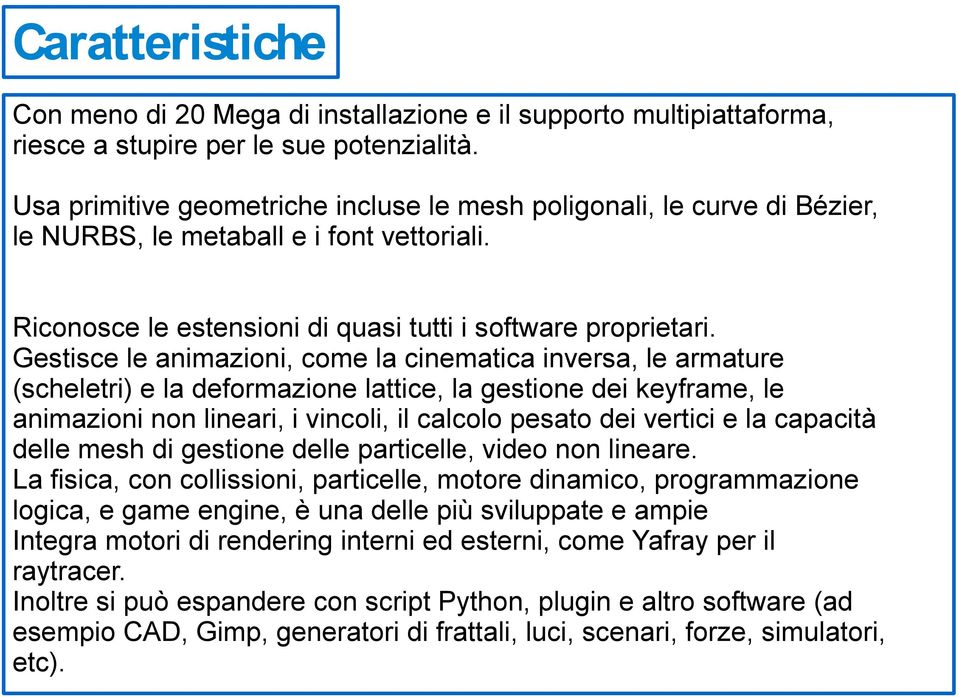 Caratteristiche

Con meno di 20 Mega di installazione e il supporto multipiattaforma, riesce a stupire per le sue potenzialità.

Usa primitive geometriche incluse le mesh poligonali, le curve di Bézier, le NURBS, le metaball e i font vettoriali.

Riconosce le estensioni di quasi tutti i software proprietari.
Gestisce le animazioni, come la cinematica inversa, le armature (scheletri) e la deformazione lattice, la gestione dei keyframe, le animazioni non lineari, i vincoli, il calcolo pesato dei vertici e la capacità delle mesh di gestione delle particelle, video non lineare.
La fisica, con collissioni, particelle, motore dinamico, programmazione logica, e game engine, è una delle più sviluppate e ampie
Integra motori di rendering interni ed esterni, come Yafray per il raytracer.
Inoltre si può espandere con script Python, plugin e altro software (ad esempio CAD, Gimp, generatori di frattali, luci, scenari, forze, simulatori, etc).